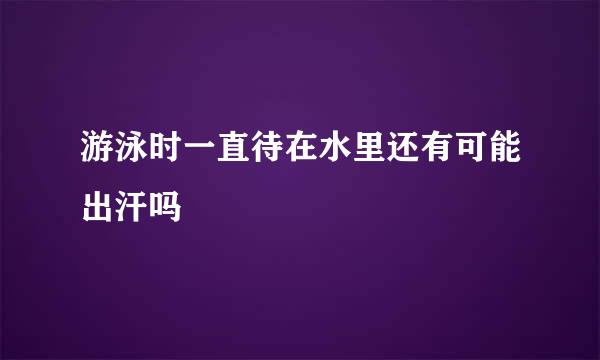 游泳时一直待在水里还有可能出汗吗